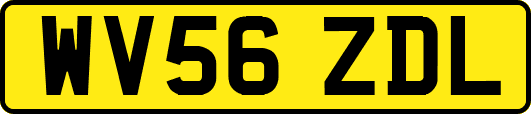 WV56 ZDL